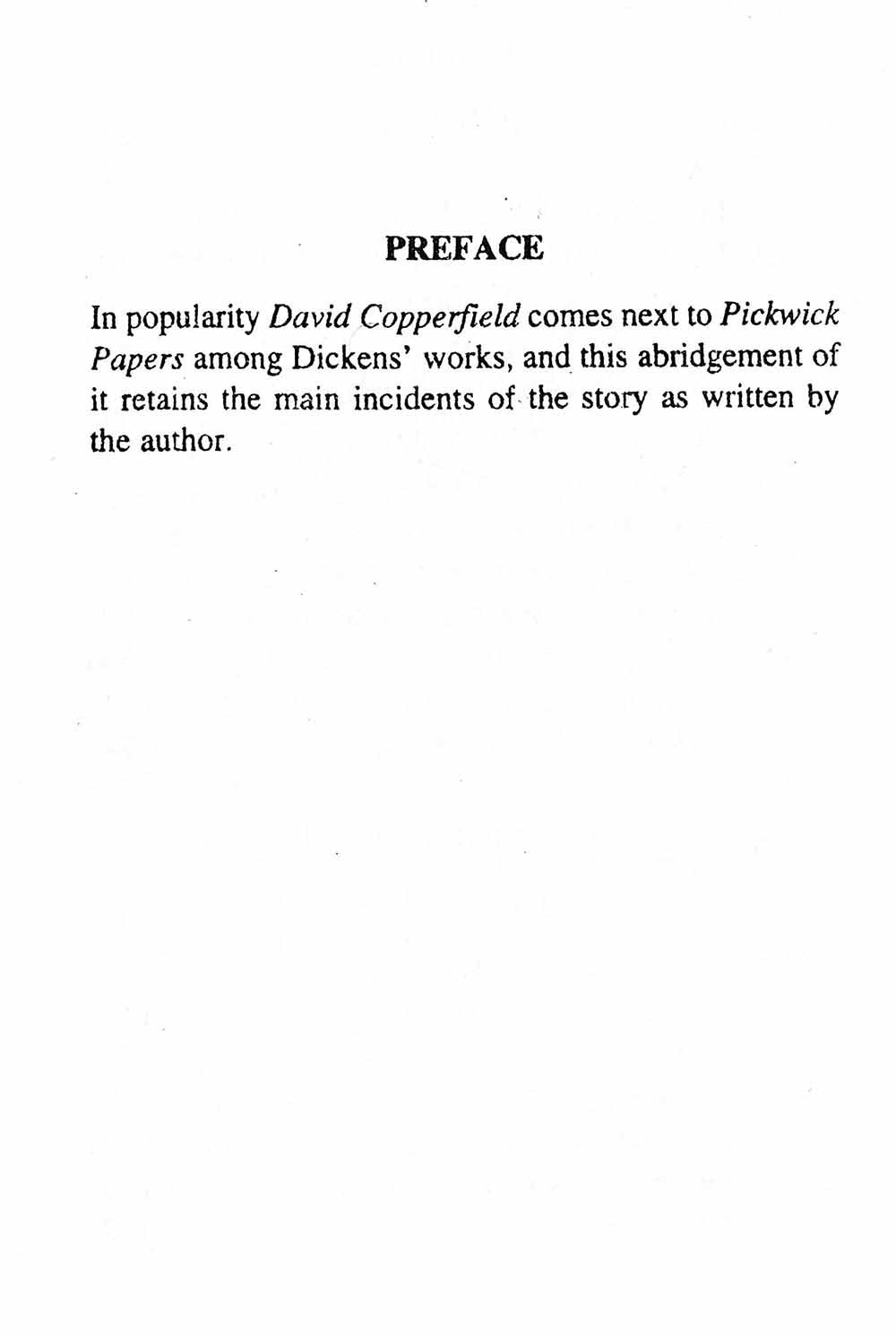 PREFACE

In popularity David Copperfield comes next to Pickwick Papers among Dickens' works, and this abridgement of it retains the main incidents of the story as written by the author.